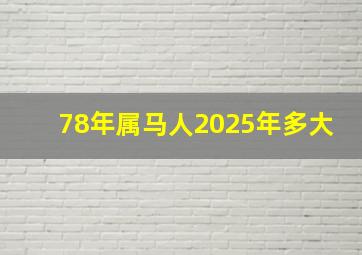 78年属马人2025年多大